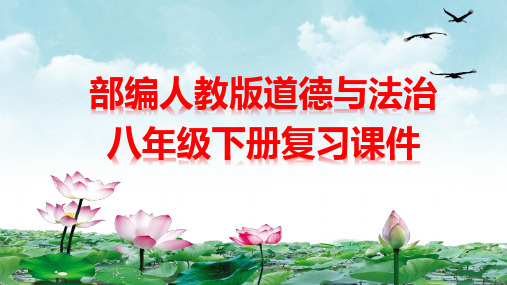 部编人教版道德与法治
八年级下册复习课件